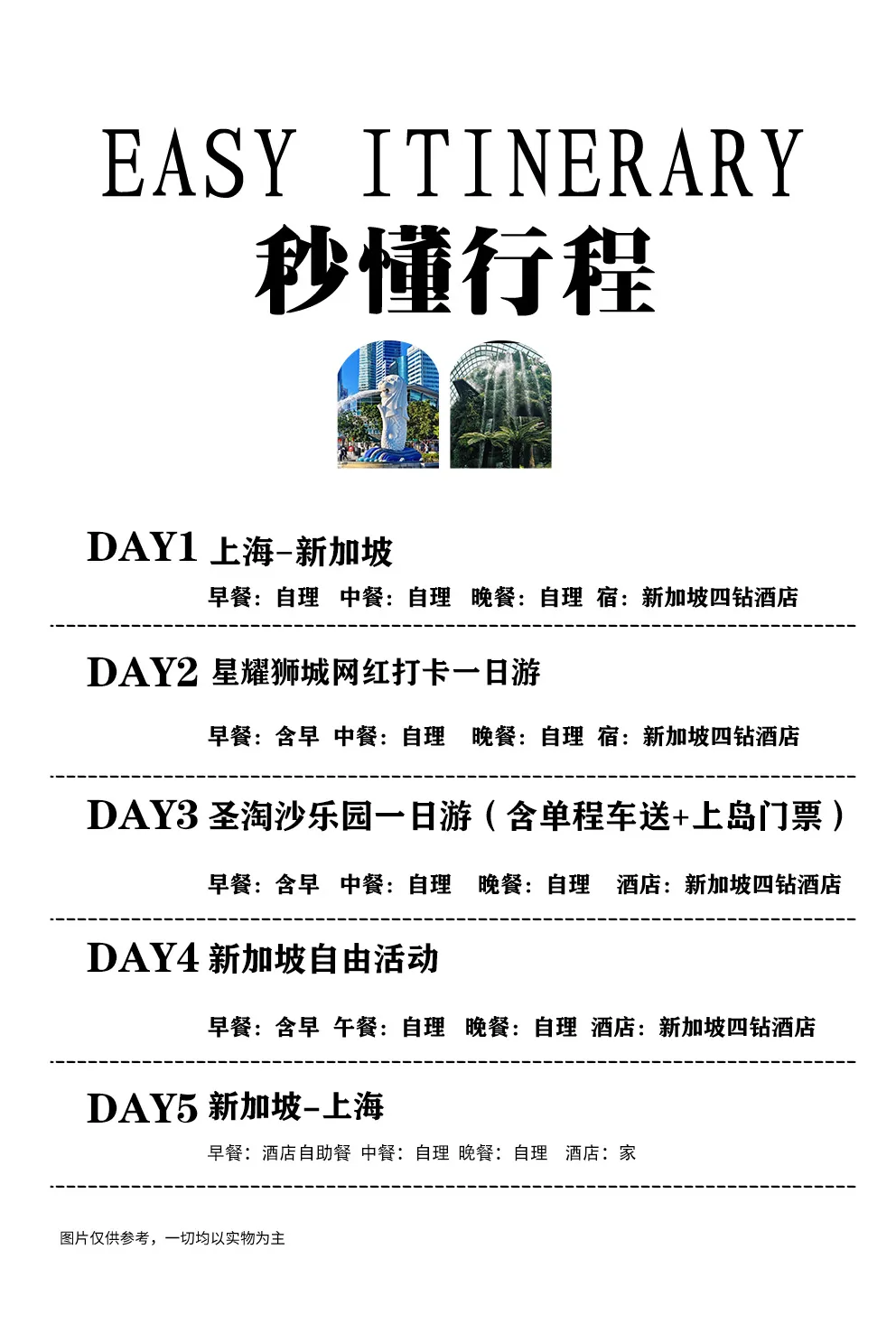 EASY ITINERARY
秒懂行程

DAY1 上海-新加坡
早餐：自理 中餐：自理 晚餐：自理 宿：新加坡四钻酒店

DAY2 星耀狮城网红打卡一日游
早餐：含早 中餐：自理 晚餐：自理 宿：新加坡四钻酒店

DAY3 圣淘沙乐园一日游（含单程车送+上岛门票）
早餐：含早 中餐：自理 晚餐：自理 酒店：新加坡四钻酒店

DAY4 新加坡自由活动
早餐：含早 午餐：自理 晚餐：自理 酒店：新加坡四钻酒店

DAY5 新加坡-上海
早餐：酒店自助餐 中餐：自理 晚餐：自理 酒店：家

图片仅供参考，一切均以实物为主